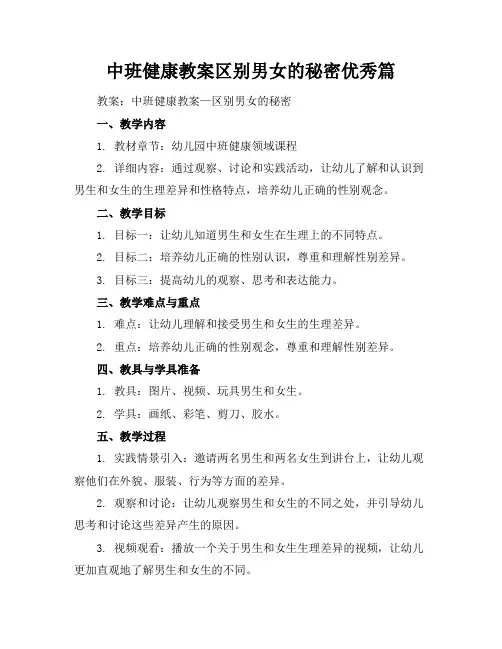 中班健康教案区别男女的秘密优秀篇

教案：中班健康教案—区别男女的秘密

一、教学内容

1. 教材章节：幼儿园中班健康领域课程

2. 详细内容：通过观察、讨论和实践活动，让幼儿了解和认识到男生和女生的生理差异和性格特点，培养幼儿正确的性别观念。

二、教学目标

1. 目标一：让幼儿知道男生和女生在生理上的不同特点。

2. 目标二：培养幼儿正确的性别认识，尊重和理解性别差异。

3. 目标三：提高幼儿的观察、思考和表达能力。

三、教学难点与重点

1. 难点：让幼儿理解和接受男生和女生的生理差异。

2. 重点：培养幼儿正确的性别观念，尊重和理解性别差异。

四、教具与学具准备

1. 教具：图片、视频、玩具男生和女生。

2. 学具：画纸、彩笔、剪刀、胶水。

五、教学过程

1. 实践情景引入：邀请两名男生和两名女生到讲台上，让幼儿观察他们在外貌、服装、行为等方面的差异。

2. 观察和讨论：让幼儿观察男生和女生的不同之处，并引导幼儿思考和讨论这些差异产生的原因。

3. 视频观看：播放一个关于男生和女生生理差异的视频，让幼儿更加直观地了解男生和女生的不同。